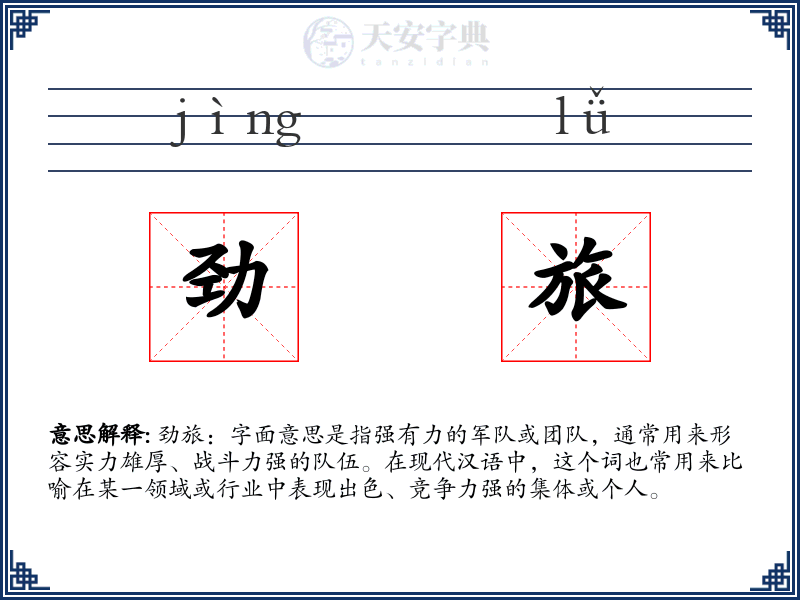 天安字典
tanzidian

jìng lǚ

劲 旅

意思解释: 劲旅：字面意思是指强有力的军队或团队，通常用来形容实力雄厚、战斗力强的队伍。在现代汉语中，这个词也常用来比喻在某一领域或行业中表现出色、竞争力强的集体或个人。